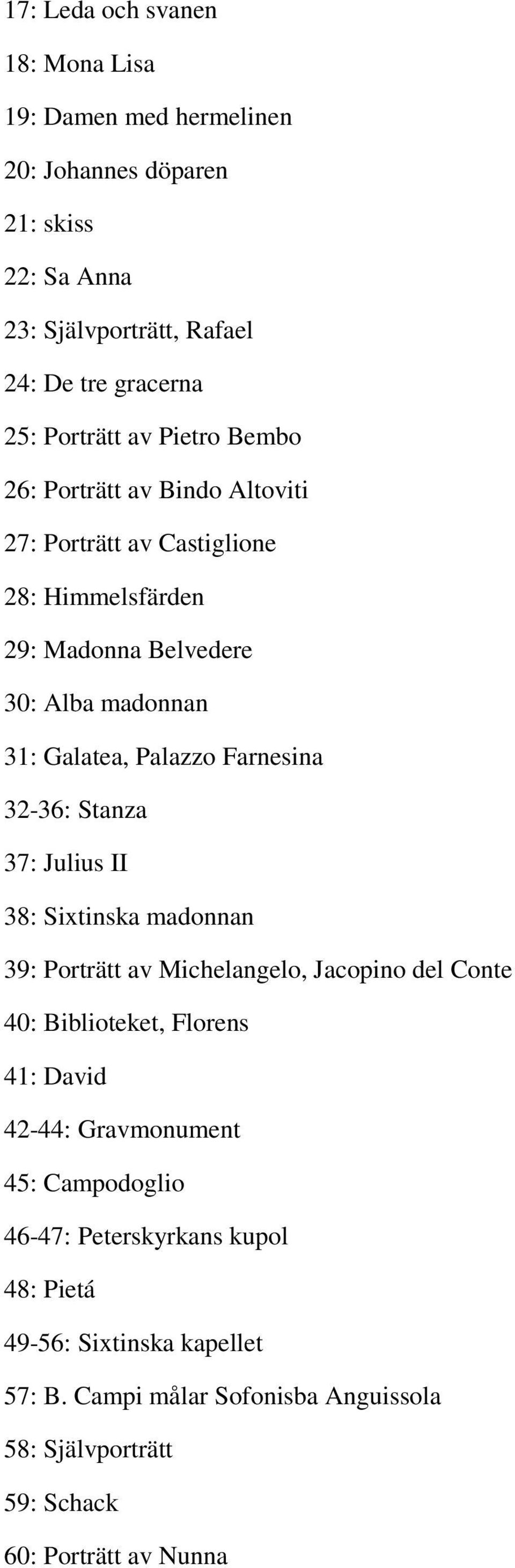 17: Leda och svanen

18: Mona Lisa

19: Damen med hermelinen

20: Johannes döparen

21: skiss

22: Sa Anna

23: Självporträtt, Rafael

24: De tre gracerna

25: Porträtt av Pietro Bembo

26: Porträtt av Bindo Altoviti

27: Porträtt av Castiglione

28: Himmelsfärden

29: Madonna Belvedere

30: Alba madonnan

31: Galatea, Palazzo Farnesina

32-36: Stanza

37: Julius II

38: Sixtinska madonnan

39: Porträtt av Michelangelo, Jacopino del Conte

40: Biblioteket, Florens

41: David

42-44: Gravmonument

45: Campodoglio

46-47: Peterskyrkans kupol

48: Pietá

49-56: Sixtinska kapellet

57: B. Campi målar Sofonisba Anguissola

58: Självporträtt

59: Schack

60: Porträtt av Nunna